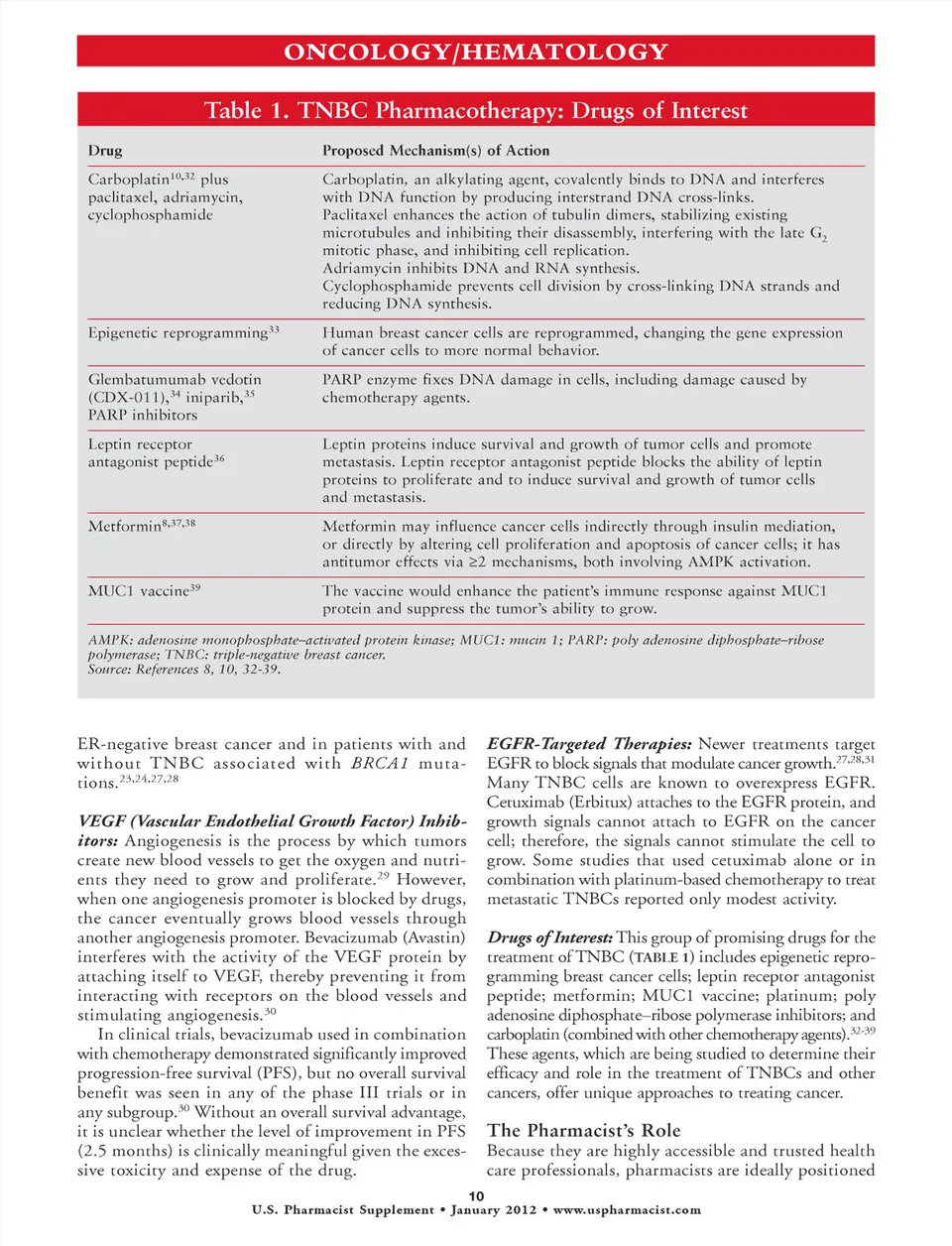 ONCOLOGY/HEMATOLOGY

Table 1. TNBC Pharmacotherapy: Drugs of Interest

| Drug | Proposed Mechanism(s) of Action |
|---|---|
| Carboplatin$^{10,32}$ plus paclitaxel, adriamycin, cyclophosphamide | Carboplatin, an alkylating agent, covalently binds to DNA and interferes with DNA function by producing interstrand DNA cross-links. Paclitaxel enhances the action of tubulin dimers, stabilizing existing microtubules and inhibiting their disassembly, interfering with the late $G_2$ mitotic phase, and inhibiting cell replication. Adriamycin inhibits DNA and RNA synthesis. Cyclophosphamide prevents cell division by cross-linking DNA strands and reducing DNA synthesis. |
| Epigenetic reprogramming$^{33}$ | Human breast cancer cells are reprogrammed, changing the gene expression of cancer cells to more normal behavior. |
| Glembatumumab vedotin (CDX-011),$^{34}$ iniparib,$^{35}$ PARP inhibitors | PARP enzyme fixes DNA damage in cells, including damage caused by chemotherapy agents. |
| Leptin receptor antagonist peptide$^{36}$ | Leptin proteins induce survival and growth of tumor cells and promote metastasis. Leptin receptor antagonist peptide blocks the ability of leptin proteins to proliferate and to induce survival and growth of tumor cells and metastasis. |
| Metformin$^{8,37,38}$ | Metformin may influence cancer cells indirectly through insulin mediation, or directly by altering cell proliferation and apoptosis of cancer cells; it has antitumor effects via ≥2 mechanisms, both involving AMPK activation. |
| MUC1 vaccine$^{39}$ | The vaccine would enhance the patient's immune response against MUC1 protein and suppress the tumor's ability to grow. |

AMPK: adenosine monophosphate–activated protein kinase; MUC1: mucin 1; PARP: poly adenosine diphosphate–ribose polymerase; TNBC: triple-negative breast cancer.
Source: References 8, 10, 32-39.

ER-negative breast cancer and in patients with and without TNBC associated with BRCA1 mutations.$^{23,24,27,28}$

VEGF (Vascular Endothelial Growth Factor) Inhibitors: Angiogenesis is the process by which tumors create new blood vessels to get the oxygen and nutrients they need to grow and proliferate.$^{29}$ However, when one angiogenesis promoter is blocked by drugs, the cancer eventually grows blood vessels through another angiogenesis promoter. Bevacizumab (Avastin) interferes with the activity of the VEGF protein by attaching itself to VEGF, thereby preventing it from interacting with receptors on the blood vessels and stimulating angiogenesis.$^{30}$

In clinical trials, bevacizumab used in combination with chemotherapy demonstrated significantly improved progression-free survival (PFS), but no overall survival benefit was seen in any of the phase III trials or in any subgroup.$^{30}$ Without an overall survival advantage, it is unclear whether the level of improvement in PFS (2.5 months) is clinically meaningful given the excessive toxicity and expense of the drug.

EGFR-Targeted Therapies: Newer treatments target EGFR to block signals that modulate cancer growth.$^{27,28,31}$ Many TNBC cells are known to overexpress EGFR. Cetuximab (Erbitux) attaches to the EGFR protein, and growth signals cannot attach to EGFR on the cancer cell; therefore, the signals cannot stimulate the cell to grow. Some studies that used cetuximab alone or in combination with platinum-based chemotherapy to treat metastatic TNBCs reported only modest activity.

Drugs of Interest: This group of promising drugs for the treatment of TNBC (TABLE 1) includes epigenetic reprogramming breast cancer cells; leptin receptor antagonist peptide; metformin; MUC1 vaccine; platinum; poly adenosine diphosphate–ribose polymerase inhibitors; and carboplatin (combined with other chemotherapy agents).$^{32-39}$ These agents, which are being studied to determine their efficacy and role in the treatment of TNBCs and other cancers, offer unique approaches to treating cancer.

The Pharmacist's Role
Because they are highly accessible and trusted health care professionals, pharmacists are ideally positioned

10
U.S. Pharmacist Supplement • January 2012 • www.uspharmacist.com